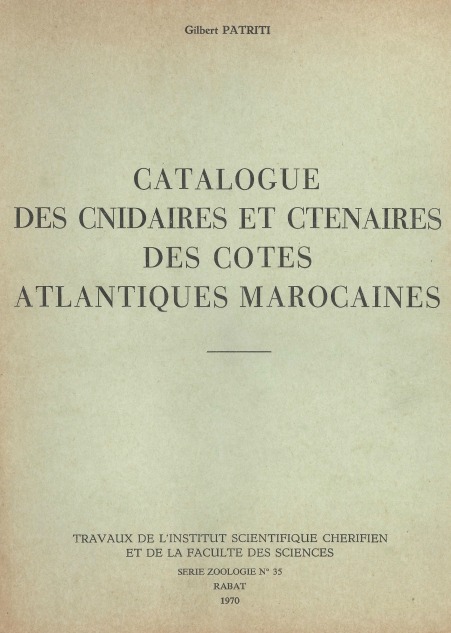 Gilbert PATRITI

CATALOGUE
DES CNIDAIRES ET CTENAIRES
DES COTES
ATLANTIQUES MAROCAINES

TRAVAUX DE L'INSTITUT SCIENTIFIQUE CHERIFIEN
ET DE LA FACULTE DES SCIENCES

SERIE ZOOLOGIE N° 35

RABAT

1970